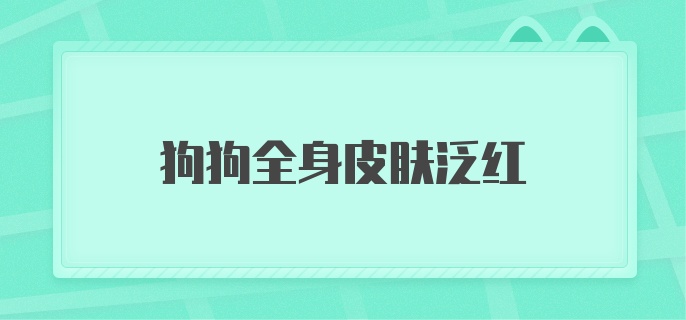 狗狗全身皮肤泛红